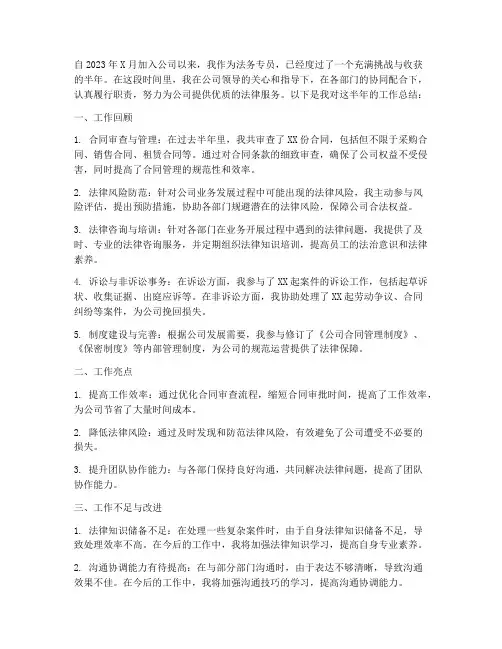 自2023年X月加入公司以来，我作为法务专员，已经度过了一个充满挑战与收获的半年。在这段时间里，我在公司领导的关心和指导下，在各部门的协同配合下，认真履行职责，努力为公司提供优质的法律服务。以下是我对这半年的工作总结：

一、工作回顾

1. 合同审查与管理：在过去半年里，我共审查了XX份合同，包括但不限于采购合同、销售合同、租赁合同等。通过对合同条款的细致审查，确保了公司权益不受侵害，同时提高了合同管理的规范性和效率。

2. 法律风险防范：针对公司业务发展过程中可能出现的法律风险，我主动参与风险评估，提出预防措施，协助各部门规避潜在的法律风险，保障公司合法权益。

3. 法律咨询与培训：针对各部门在业务开展过程中遇到的法律问题，我提供了及时、专业的法律咨询服务，并定期组织法律知识培训，提高员工的法治意识和法律素养。

4. 诉讼与非诉讼事务：在诉讼方面，我参与了XX起案件的诉讼工作，包括起草诉状、收集证据、出庭应诉等。在非诉讼方面，我协助处理了XX起劳动争议、合同纠纷等案件，为公司挽回损失。

5. 制度建设与完善：根据公司发展需要，我参与修订了《公司合同管理制度》、《保密制度》等内部管理制度，为公司的规范运营提供了法律保障。

二、工作亮点

1. 提高工作效率：通过优化合同审查流程，缩短合同审批时间，提高了工作效率，为公司节省了大量时间成本。

2. 降低法律风险：通过及时发现和防范法律风险，有效避免了公司遭受不必要的损失。

3. 提升团队协作能力：与各部门保持良好沟通，共同解决法律问题，提高了团队协作能力。

三、工作不足与改进

1. 法律知识储备不足：在处理一些复杂案件时，由于自身法律知识储备不足，导致处理效率不高。在今后的工作中，我将加强法律知识学习，提高自身专业素养。

2. 沟通协调能力有待提高：在与部分部门沟通时，由于表达不够清晰，导致沟通效果不佳。在今后的工作中，我将加强沟通技巧的学习，提高沟通协调能力。